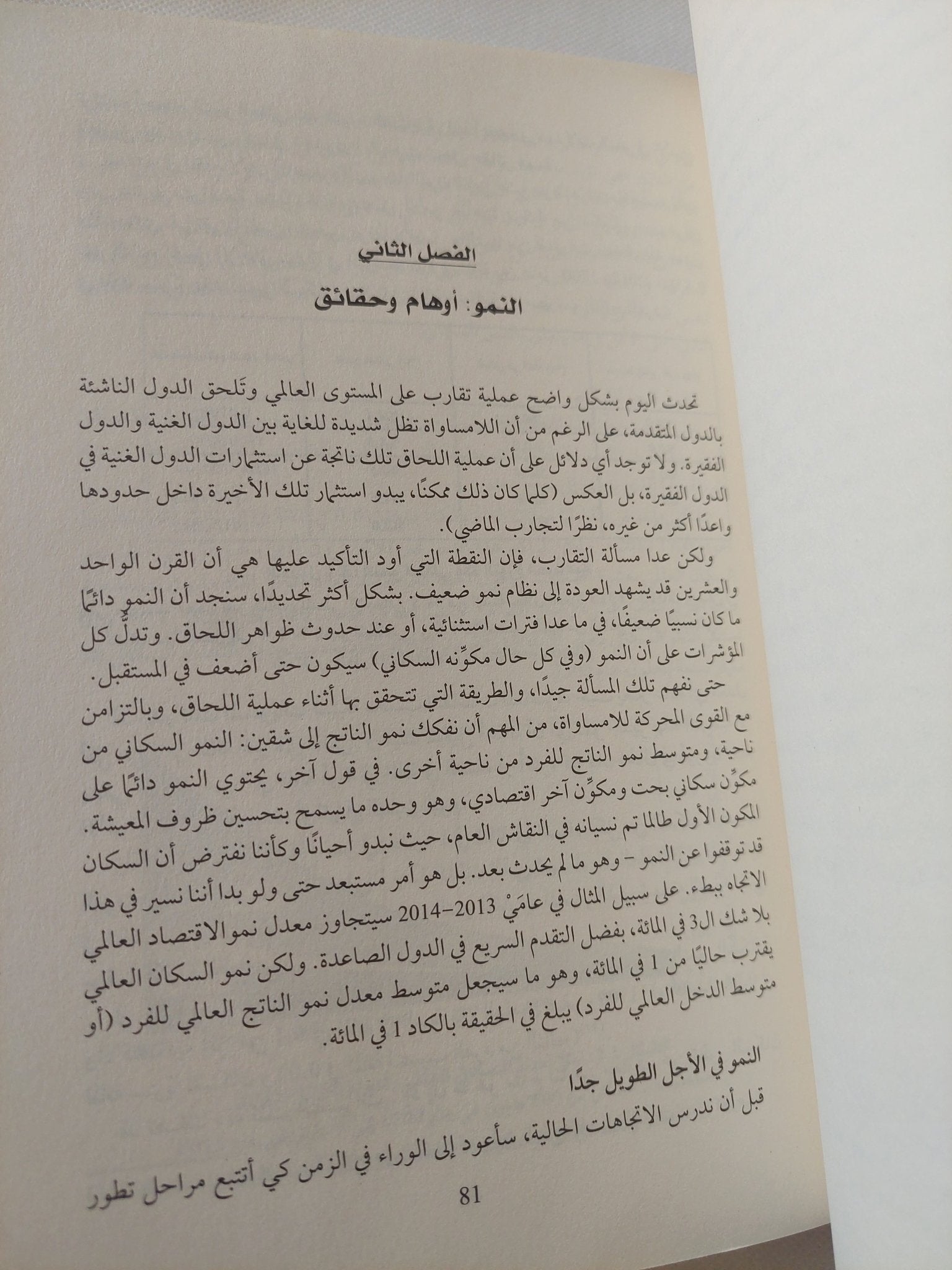 الفصل الثاني

النمو: أوهام وحقائق

تحدث اليوم بشكل واضح عملية تقارب على المستوى العالمي وتَلحق الدول الناشئة بالدول المتقدمة، على الرغم من أن اللامساواة تظل شديدة للغاية بين الدول الغنية والدول الفقيرة. ولا توجد أي دلائل على أن عملية اللحاق تلك ناتجة عن استثمارات الدول الغنية في الدول الفقيرة، بل العكس (كلما كان ذلك ممكنًا، يبدو استثمار تلك الأخيرة داخل حدودها واعدًا أكثر من غيره، نظرًا لتجارب الماضي).

ولكن عدا مسألة التقارب، فإن النقطة التي أود التأكيد عليها هي أن القرن الواحد والعشرين قد يشهد العودة إلى نظام نمو ضعيف. بشكل أكثر تحديدًا، سنجد أن النمو دائمًا ما كان نسبيًا ضعيفًا، في ما عدا فترات استثنائية، أو عند حدوث ظواهر اللحاق. وتدلُّ كل المؤشرات على أن النمو (وفي كل حال مكوِّنه السكاني) سيكون حتى أضعف في المستقبل.

حتى نفهم تلك المسألة جيدًا، والطريقة التي تتحقق بها أثناء عملية اللحاق، وبالتزامن مع القوى المحركة للامساواة، من المهم أن نفكك نمو الناتج إلى شقين: النمو السكاني من ناحية، ومتوسط نمو الناتج للفرد من ناحية أخرى. في قول آخر، يحتوي النمو دائمًا على مكوِّن سكاني بحت ومكوِّن آخر اقتصادي، وهو وحده ما يسمح بتحسين ظروف المعيشة. المكون الأول طالما تم نسيانه في النقاش العام، حيث نبدو أحيانًا وكأننا نفترض أن السكان قد توقفوا عن النمو - وهو ما لم يحدث بعد. بل هو أمر مستبعد حتى ولو بدا أننا نسير في هذا الاتجاه ببطء. على سبيل المثال في عامَيْ 2013-2014 سيتجاوز معدل نمو الاقتصاد العالمي بلا شك الـ3 في المائة، بفضل التقدم السريع في الدول الصاعدة. ولكن نمو السكان العالمي يقترب حاليًا من 1 في المائة، وهو ما سيجعل متوسط معدل نمو الناتج العالمي للفرد (أو متوسط الدخل العالمي للفرد) يبلغ في الحقيقة بالكاد 1 في المائة.

النمو في الأجل الطويل جدًا

قبل أن ندرس الاتجاهات الحالية، سأعود إلى الوراء في الزمن كي أتتبع مراحل تطور

81